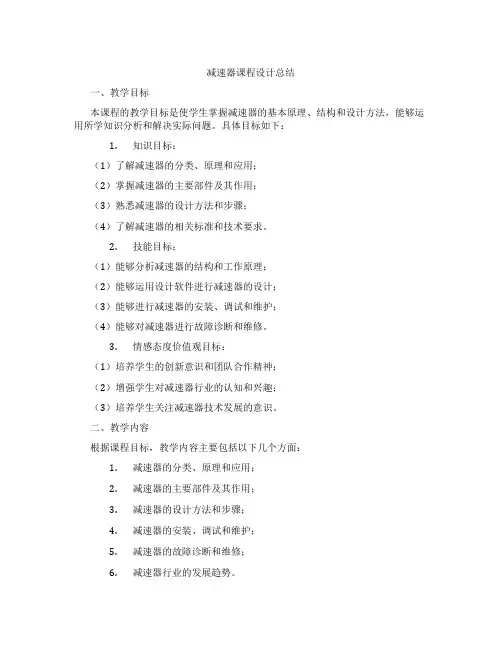 减速器课程设计总结

一、教学目标

本课程的教学目标是使学生掌握减速器的基本原理、结构和设计方法，能够运用所学知识分析和解决实际问题。具体目标如下：

1. 知识目标：

（1）了解减速器的分类、原理和应用；

（2）掌握减速器的主要部件及其作用；

（3）熟悉减速器的设计方法和步骤；

（4）了解减速器的相关标准和技术要求。

2. 技能目标：

（1）能够分析减速器的结构和工作原理；

（2）能够运用设计软件进行减速器的设计；

（3）能够进行减速器的安装、调试和维护；

（4）能够对减速器进行故障诊断和维修。

3. 情感态度价值观目标：

（1）培养学生的创新意识和团队合作精神；

（2）增强学生对减速器行业的认知和兴趣；

（3）培养学生关注减速器技术发展的意识。

二、教学内容

根据课程目标，教学内容主要包括以下几个方面：

1. 减速器的分类、原理和应用；

2. 减速器的主要部件及其作用；

3. 减速器的设计方法和步骤；

4. 减速器的安装、调试和维护；

5. 减速器的故障诊断和维修；

6. 减速器行业的发展趋势。